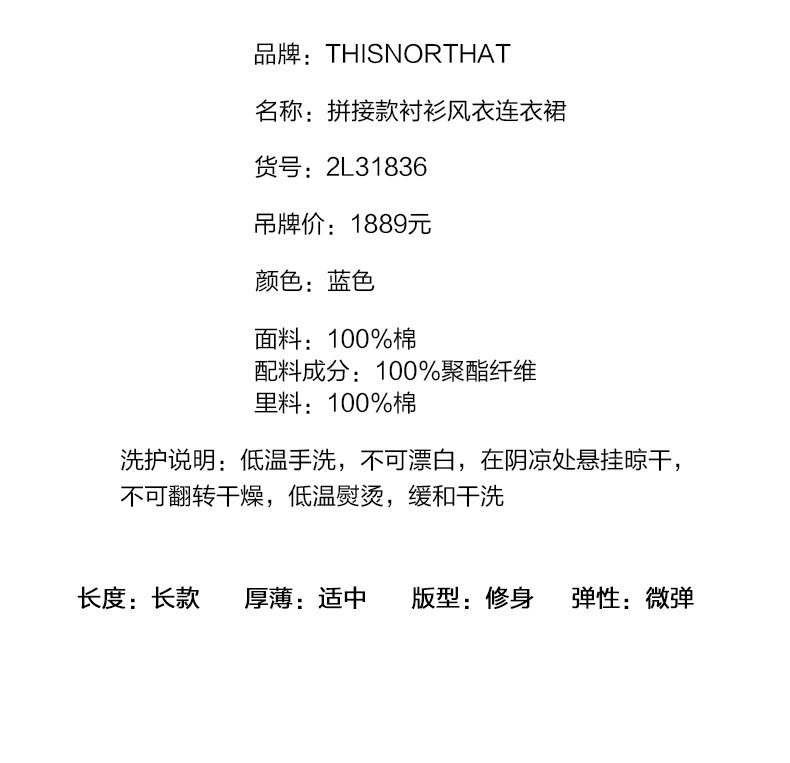 品牌：THISNORTHAT

名称：拼接款衬衫风衣连衣裙

货号：2L31836

吊牌价：1889元

颜色：蓝色

面料：100%棉
配料成分：100%聚酯纤维
里料：100%棉

洗护说明：低温手洗，不可漂白，在阴凉处悬挂晾干，不可翻转干燥，低温熨烫，缓和干洗

长度：长款 厚薄：适中 版型：修身 弹性：微弹